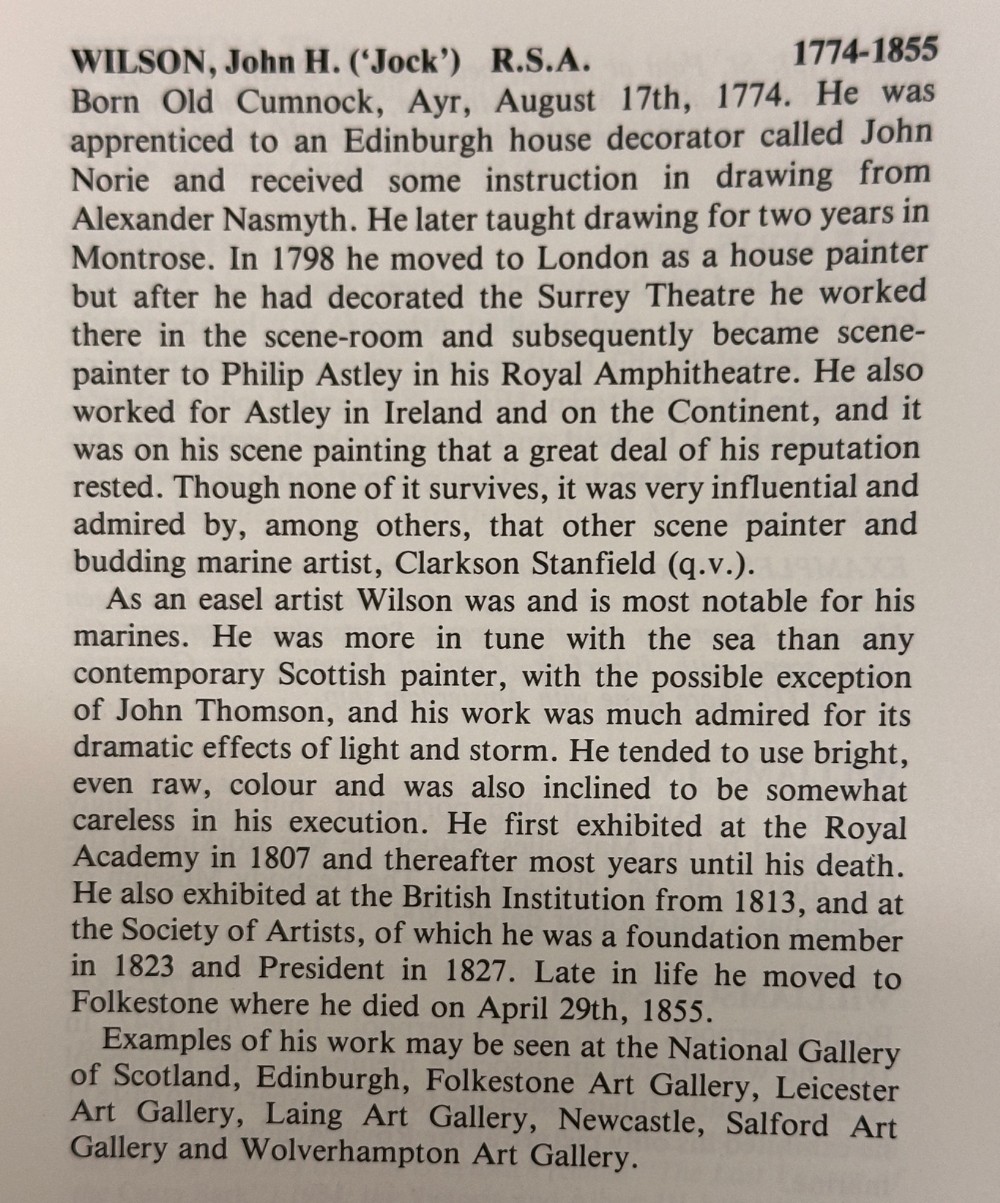 WILSON, John H. ('Jock') R.S.A. 1774-1855
Born Old Cumnock, Ayr, August 17th, 1774. He was apprenticed to an Edinburgh house decorator called John Norie and received some instruction in drawing from Alexander Nasmyth. He later taught drawing for two years in Montrose. In 1798 he moved to London as a house painter but after he had decorated the Surrey Theatre he worked there in the scene-room and subsequently became scene-painter to Philip Astley in his Royal Amphitheatre. He also worked for Astley in Ireland and on the Continent, and it was on his scene painting that a great deal of his reputation rested. Though none of it survives, it was very influential and admired by, among others, that other scene painter and budding marine artist, Clarkson Stanfield (q.v.).

As an easel artist Wilson was and is most notable for his marines. He was more in tune with the sea than any contemporary Scottish painter, with the possible exception of John Thomson, and his work was much admired for its dramatic effects of light and storm. He tended to use bright, even raw, colour and was also inclined to be somewhat careless in his execution. He first exhibited at the Royal Academy in 1807 and thereafter most years until his death. He also exhibited at the British Institution from 1813, and at the Society of Artists, of which he was a foundation member in 1823 and President in 1827. Late in life he moved to Folkestone where he died on April 29th, 1855.

Examples of his work may be seen at the National Gallery of Scotland, Edinburgh, Folkestone Art Gallery, Leicester Art Gallery, Laing Art Gallery, Newcastle, Salford Art Gallery and Wolverhampton Art Gallery.